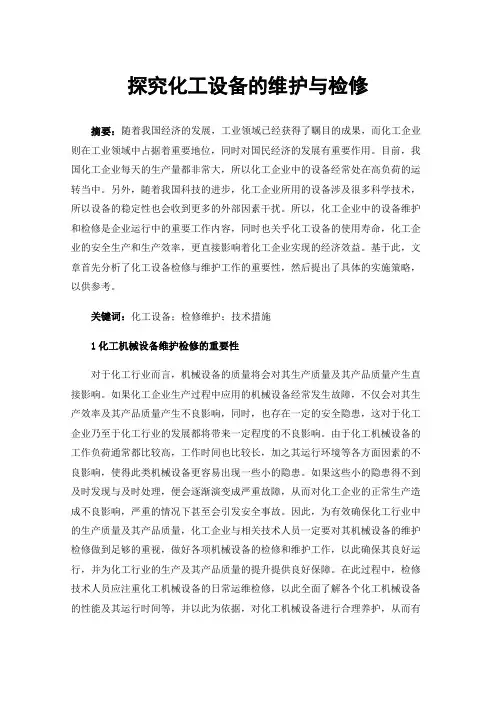 探究化工设备的维护与检修

摘要：随着我国经济的发展，工业领域已经获得了瞩目的成果，而化工企业则在工业领域中占据着重要地位，同时对国民经济的发展有重要作用。目前，我国化工企业每天的生产量都非常大，所以化工企业中的设备经常处在高负荷的运转当中。另外，随着我国科技的进步，化工企业所用的设备涉及很多科学技术，所以设备的稳定性也会收到更多的外部因素干扰。所以，化工企业中的设备维护和检修是企业运行中的重要工作内容，同时也关乎化工设备的使用寿命，化工企业的安全生产和生产效率，更直接影响着化工企业实现的经济效益。基于此，文章首先分析了化工设备检修与维护工作的重要性，然后提出了具体的实施策略，以供参考。

关键词：化工设备；检修维护；技术措施

1 化工机械设备维护检修的重要性

对于化工行业而言，机械设备的质量将会对其生产质量及其产品质量产生直接影响。如果化工企业生产过程中应用的机械设备经常发生故障，不仅会对其生产效率及其产品质量产生不良影响，同时，也存在一定的安全隐患，这对于化工企业乃至于化工行业的发展都将带来一定程度的不良影响。由于化工机械设备的工作负荷通常都比较高，工作时间也比较长，加之其运行环境等各方面因素的不良影响，使得此类机械设备更容易出现一些小的隐患。如果这些小的隐患得不到及时发现与及时处理，便会逐渐演变成严重故障，从而对化工企业的正常生产造成不良影响，严重的情况下甚至会引发安全事故。因此，为有效确保化工行业中的生产质量及其产品质量，化工企业与相关技术人员一定要对其机械设备的维护检修做到足够的重视，做好各项机械设备的检修和维护工作，以此确保其良好运行，并为化工行业的生产及其产品质量的提升提供良好保障。在此过程中，检修技术人员应注重化工机械设备的日常运维检修，以此全面了解各个化工机械设备的性能及其运行时间等，并以此为依据，对化工机械设备进行合理养护，从而有